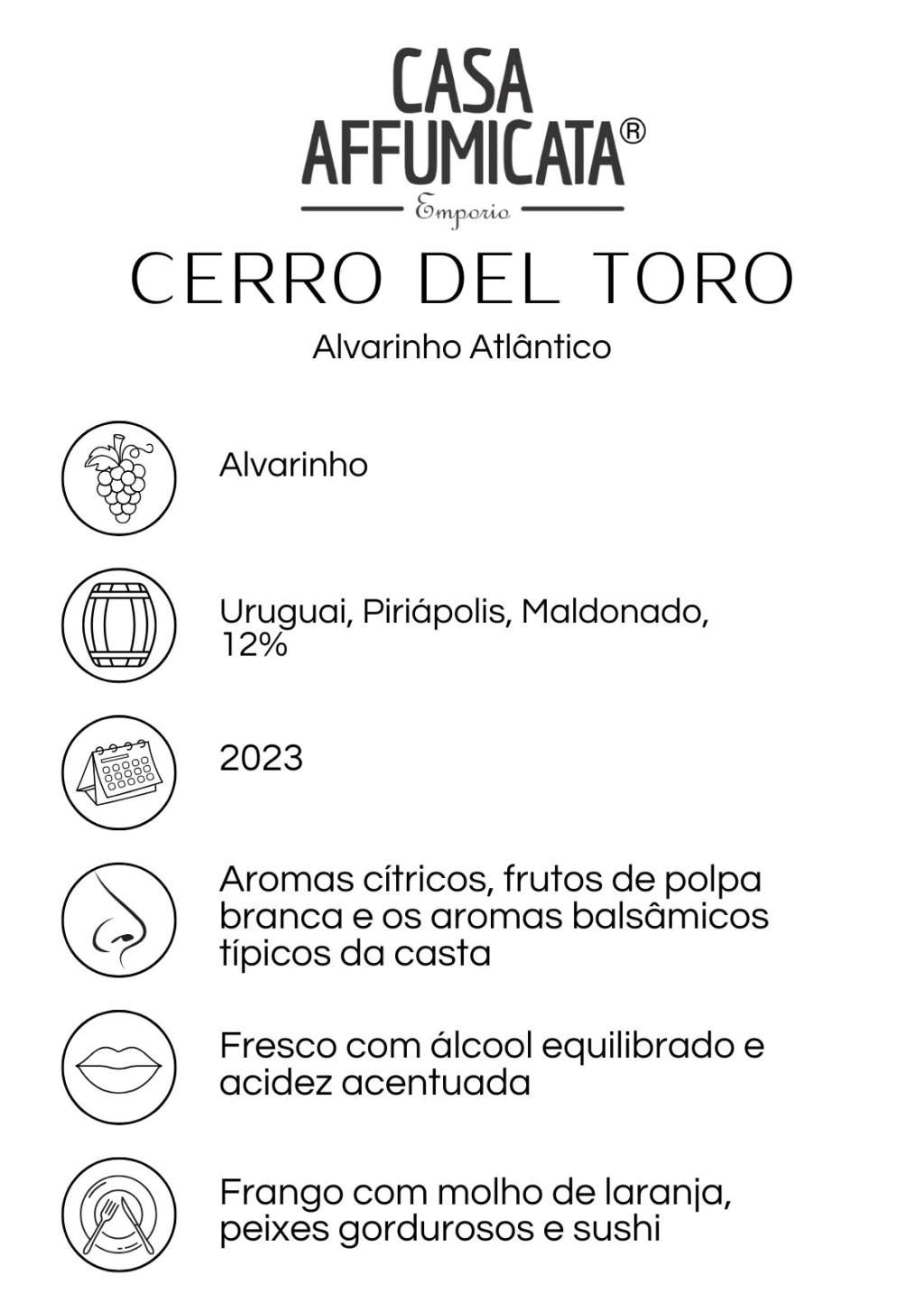 CASA AFFUMICATA®
Emporio

CERRO DEL TORO

Alvarinho Atlântico

Alvarinho

Uruguai, Piriápolis, Maldonado, 12%

2023

Aromas cítricos, frutos de polpa branca e os aromas balsâmicos típicos da casta

Fresco com álcool equilibrado e acidez acentuada

Frango com molho de laranja, peixes gordurosos e sushi